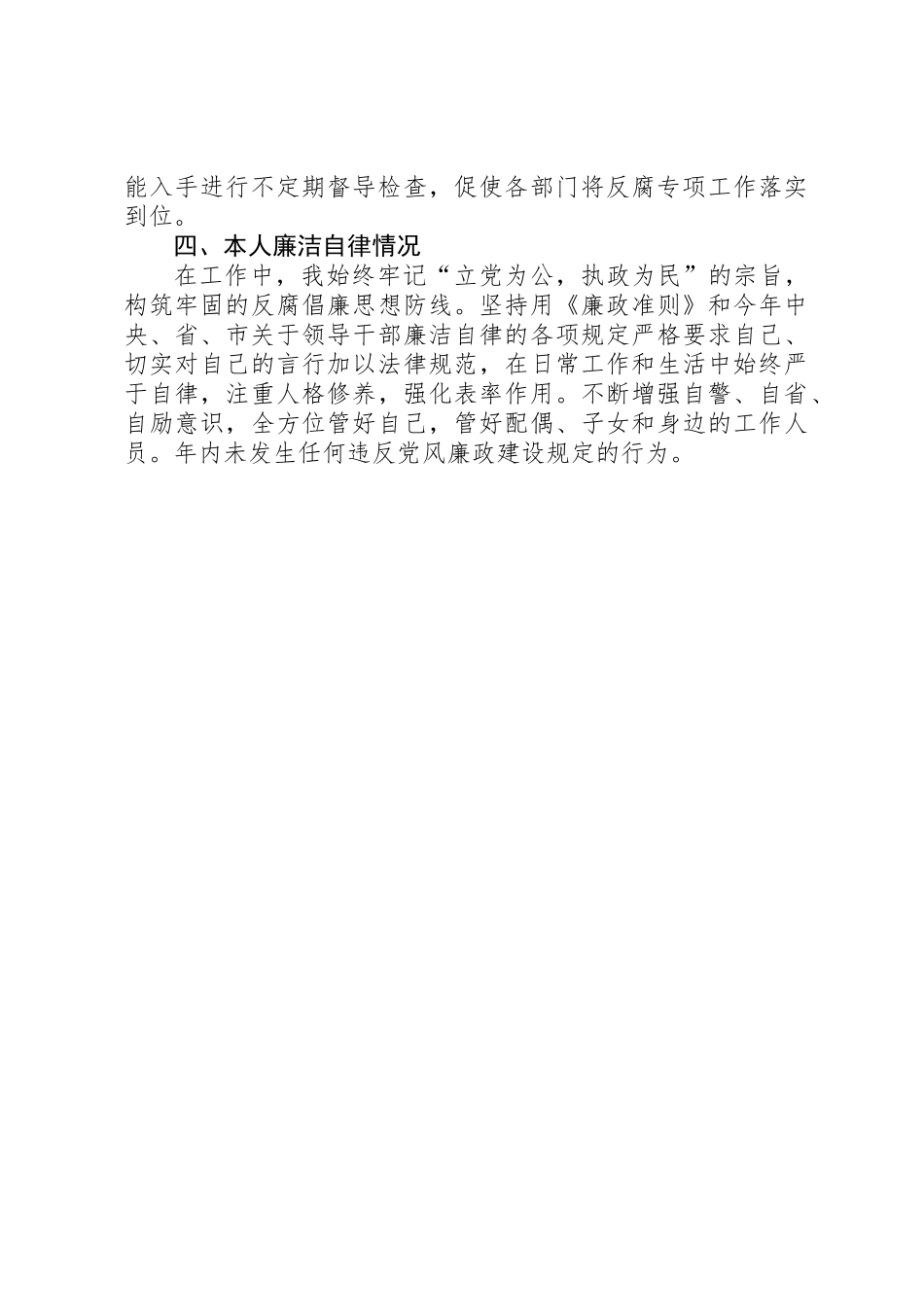 能入手进行不定期督导检查，促使各部门将反腐专项工作落实到位。

四、本人廉洁自律情况

在工作中，我始终牢记“立党为公，执政为民”的宗旨，构筑牢固的反腐倡廉思想防线。坚持用《廉政准则》和今年中央、省、市关于领导干部廉洁自律的各项规定严格要求自己、切实对自己的言行加以法律规范，在日常工作和生活中始终严于自律，注重人格修养，强化表率作用。不断增强自警、自省、自励意识，全方位管好自己，管好配偶、子女和身边的工作人员。年内未发生任何违反党风廉政建设规定的行为。